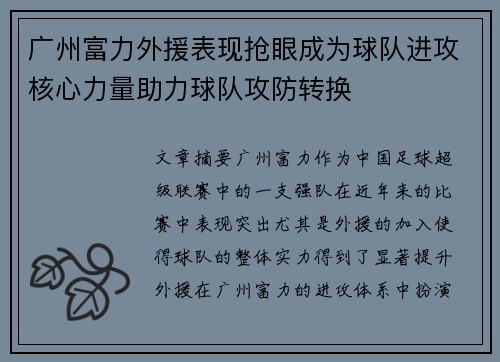 广州富力外援表现抢眼成为球队进攻核心力量助力球队攻防转换

文章摘要广州富力作为中国足球超级联赛中的一支强队在近年来的比赛中表现突出尤其是外援的加入使得球队的整体实力得到了显著提升外援在广州富力的进攻体系中扮演